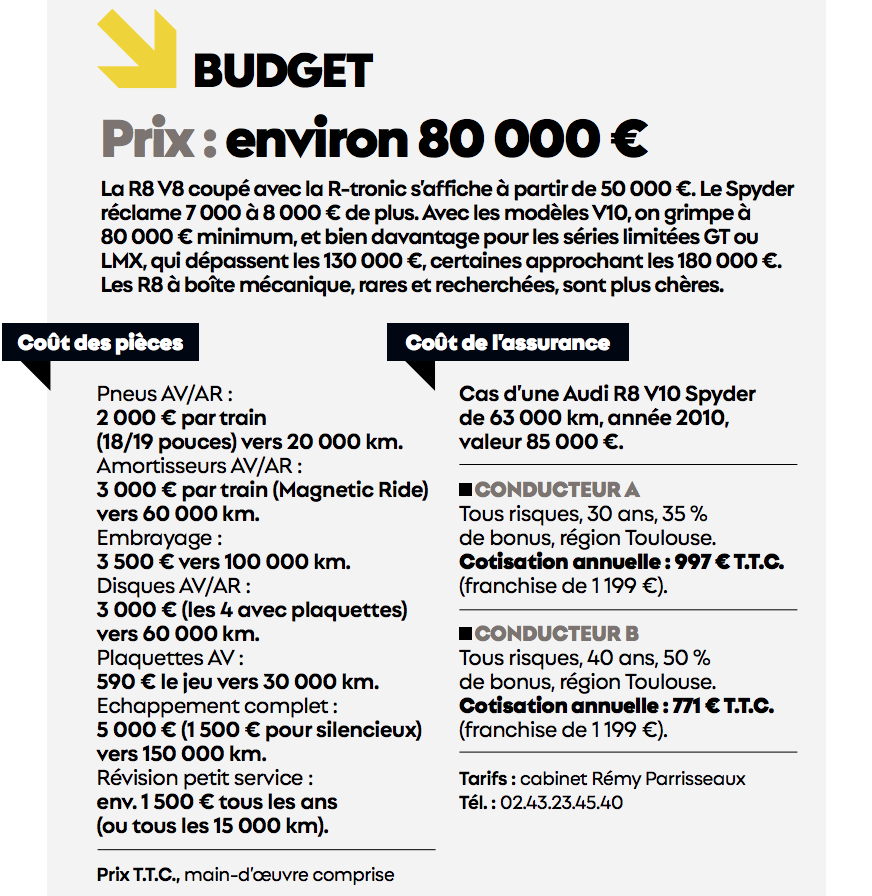 BUDGET

Prix : environ 80 000 €

La R8 V8 coupé avec la R-tronic s'affiche à partir de 50 000 €. Le Spyder réclame 7 000 à 8 000 € de plus. Avec les modèles V10, on grimpe à 80 000 € minimum, et bien davantage pour les séries limitées GT ou LMX, qui dépassent les 130 000 €, certaines approchant les 180 000 €. Les R8 à boîte mécanique, rares et recherchées, sont plus chères.

Coût des pièces

Pneus AV/AR :
2 000 € par train
(18/19 pouces) vers 20 000 km.
Amortisseurs AV/AR :
3 000 € par train (Magnetic Ride)
vers 60 000 km.
Embrayage :
3 500 € vers 100 000 km.
Disques AV/AR :
3 000 € (les 4 avec plaquettes)
vers 60 000 km.
Plaquettes AV :
590 € le jeu vers 30 000 km.
Echappement complet :
5 000 € (1 500 € pour silencieux)
vers 150 000 km.
Révision petit service :
env. 1 500 € tous les ans
(ou tous les 15 000 km).

Prix T.T.C., main-d'œuvre comprise

Coût de l'assurance

Cas d'une Audi R8 V10 Spyder de 63 000 km, année 2010, valeur 85 000 €.

CONDUCTEUR A
Tous risques, 30 ans, 35 % de bonus, région Toulouse.
Cotisation annuelle : 997 € T.T.C.
(franchise de 1 199 €).

CONDUCTEUR B
Tous risques, 40 ans, 50 % de bonus, région Toulouse.
Cotisation annuelle : 771 € T.T.C.
(franchise de 1 199 €).

Tarifs : cabinet Rémy Parrisseaux
Tél. : 02.43.23.45.40